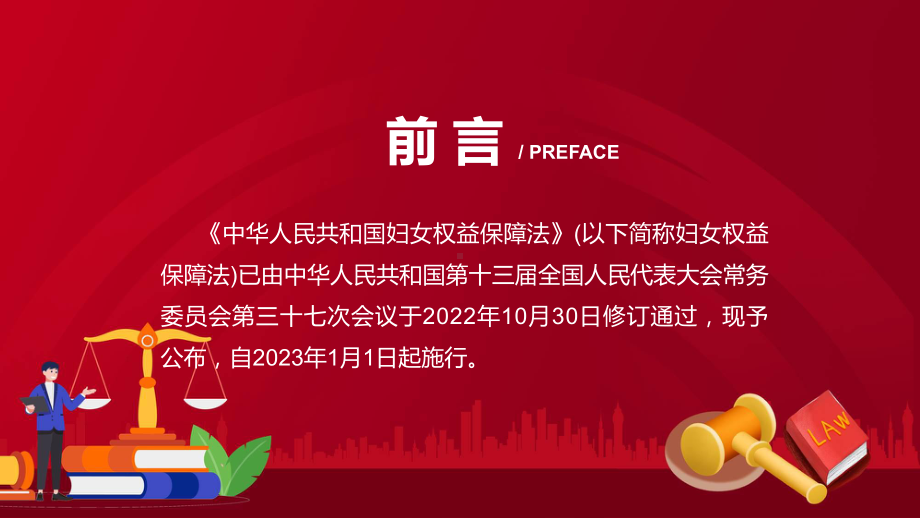 前言 / PREFACE

《中华人民共和国妇女权益保障法》(以下简称妇女权益保障法)已由中华人民共和国第十三届全国人民代表大会常务委员会第三十七次会议于2022年10月30日修订通过，现予公布，自2023年1月1日起施行。

LAW